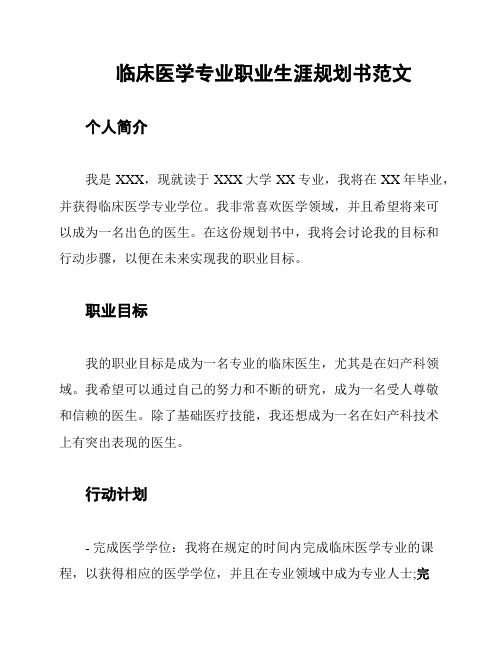 临床医学专业职业生涯规划书范文

个人简介

我是 XXX，现就读于 XXX 大学 XX 专业，我将在 XX 年毕业，并获得临床医学专业学位。我非常喜欢医学领域，并且希望将来可以成为一名出色的医生。在这份规划书中，我将会讨论我的目标和行动步骤，以便在未来实现我的职业目标。

职业目标

我的职业目标是成为一名专业的临床医生，尤其是在妇产科领域。我希望可以通过自己的努力和不断的研究，成为一名受人尊敬和信赖的医生。除了基础医疗技能，我还想成为一名在妇产科技术上有突出表现的医生。

行动计划

- 完成医学学位：我将在规定的时间内完成临床医学专业的课程，以获得相应的医学学位，并且在专业领域中成为专业人士;完